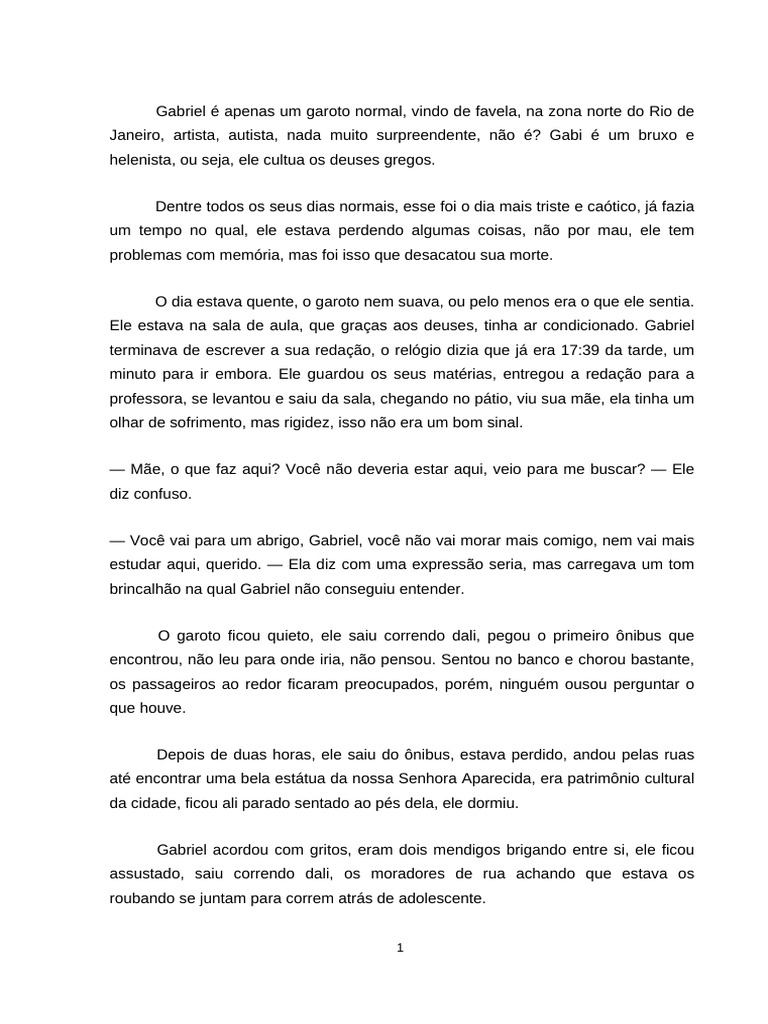 Gabriel é apenas um garoto normal, vindo de favela, na zona norte do Rio de Janeiro, artista, autista, nada muito surpreendente, não é? Gabi é um bruxo e helenista, ou seja, ele cultua os deuses gregos.

Dentre todos os seus dias normais, esse foi o dia mais triste e caótico, já fazia um tempo no qual, ele estava perdendo algumas coisas, não por mau, ele tem problemas com memória, mas foi isso que desacatou sua morte.

O dia estava quente, o garoto nem suava, ou pelo menos era o que ele sentia. Ele estava na sala de aula, que graças aos deuses, tinha ar condicionado. Gabriel terminava de escrever a sua redação, o relógio dizia que já era 17:39 da tarde, um minuto para ir embora. Ele guardou os seus matérias, entregou a redação para a professora, se levantou e saiu da sala, chegando no pátio, viu sua mãe, ela tinha um olhar de sofrimento, mas rigidez, isso não era um bom sinal.

— Mãe, o que faz aqui? Você não deveria estar aqui, veio para me buscar? — Ele diz confuso.

— Você vai para um abrigo, Gabriel, você não vai morar mais comigo, nem vai mais estudar aqui, querido. — Ela diz com uma expressão seria, mas carregava um tom brincalhão na qual Gabriel não conseguiu entender.

O garoto ficou quieto, ele saiu correndo dali, pegou o primeiro ônibus que encontrou, não leu para onde iria, não pensou. Sentou no banco e chorou bastante, os passageiros ao redor ficaram preocupados, porém, ninguém ousou perguntar o que houve.

Depois de duas horas, ele saiu do ônibus, estava perdido, andou pelas ruas até encontrar uma bela estátua da nossa Senhora Aparecida, era patrimônio cultural da cidade, ficou ali parado sentado ao pés dela, ele dormiu.

Gabriel acordou com gritos, eram dois mendigos brigando entre si, ele ficou assustado, saiu correndo dali, os moradores de rua achando que estava os roubando se juntam para correm atrás de adolescente.

1